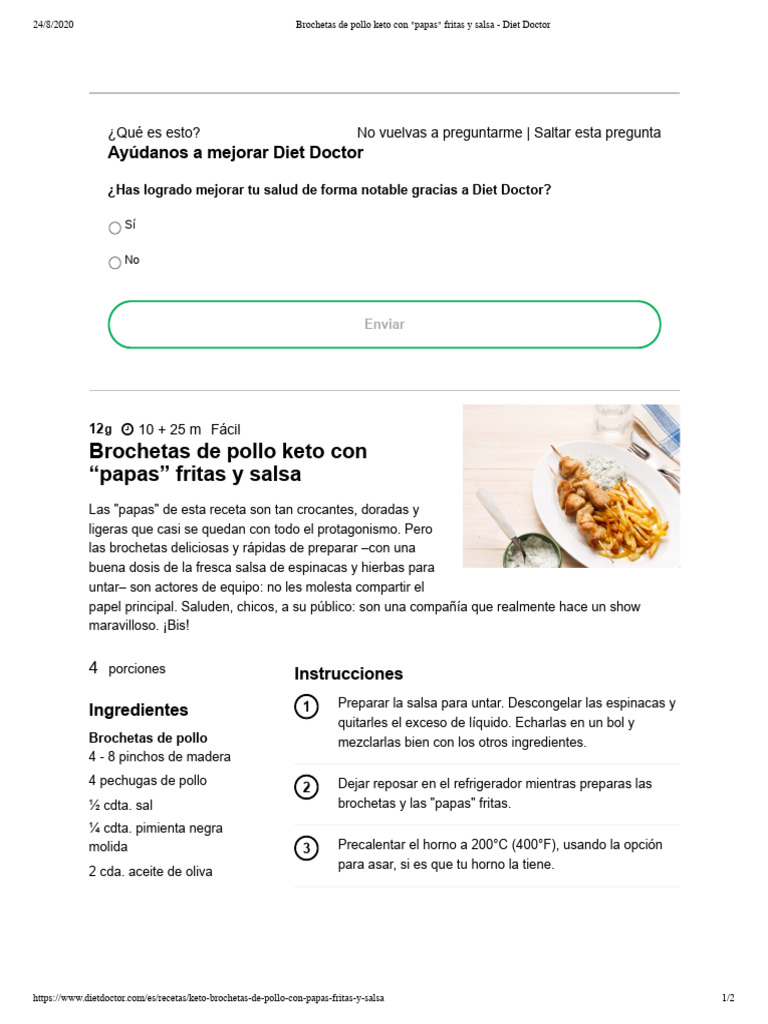 24/8/2020 Brochetas de pollo keto con "papas" fritas y salsa - Diet Doctor

¿Qué es esto? No vuelvas a preguntarme | Saltar esta pregunta

Ayúdanos a mejorar Diet Doctor

¿Has logrado mejorar tu salud de forma notable gracias a Diet Doctor?

Sí

No

Enviar

12g 10 + 25 m Fácil

Brochetas de pollo keto con “papas” fritas y salsa

Las "papas" de esta receta son tan crocantes, doradas y ligeras que casi se quedan con todo el protagonismo. Pero las brochetas deliciosas y rápidas de preparar –con una buena dosis de la fresca salsa de espinacas y hierbas para untar– son actores de equipo: no les molesta compartir el papel principal. Saluden, chicos, a su público: son una compañía que realmente hace un show maravilloso. ¡Bis!

4 porciones

Ingredientes

Brochetas de pollo
4 - 8 pinchos de madera
4 pechugas de pollo
½ cdta. sal
¼ cdta. pimienta negra molida
2 cda. aceite de oliva

Instrucciones

1 Preparar la salsa para untar. Descongelar las espinacas y quitarles el exceso de líquido. Echarlas en un bol y mezclarlas bien con los otros ingredientes.

2 Dejar reposar en el refrigerador mientras preparas las brochetas y las "papas" fritas.

3 Precalentar el horno a 200°C (400°F), usando la opción para asar, si es que tu horno la tiene.

https://www.dietdoctor.com/es/recetas/keto-brochetas-de-pollo-con-papas-fritas-y-salsa 1/2